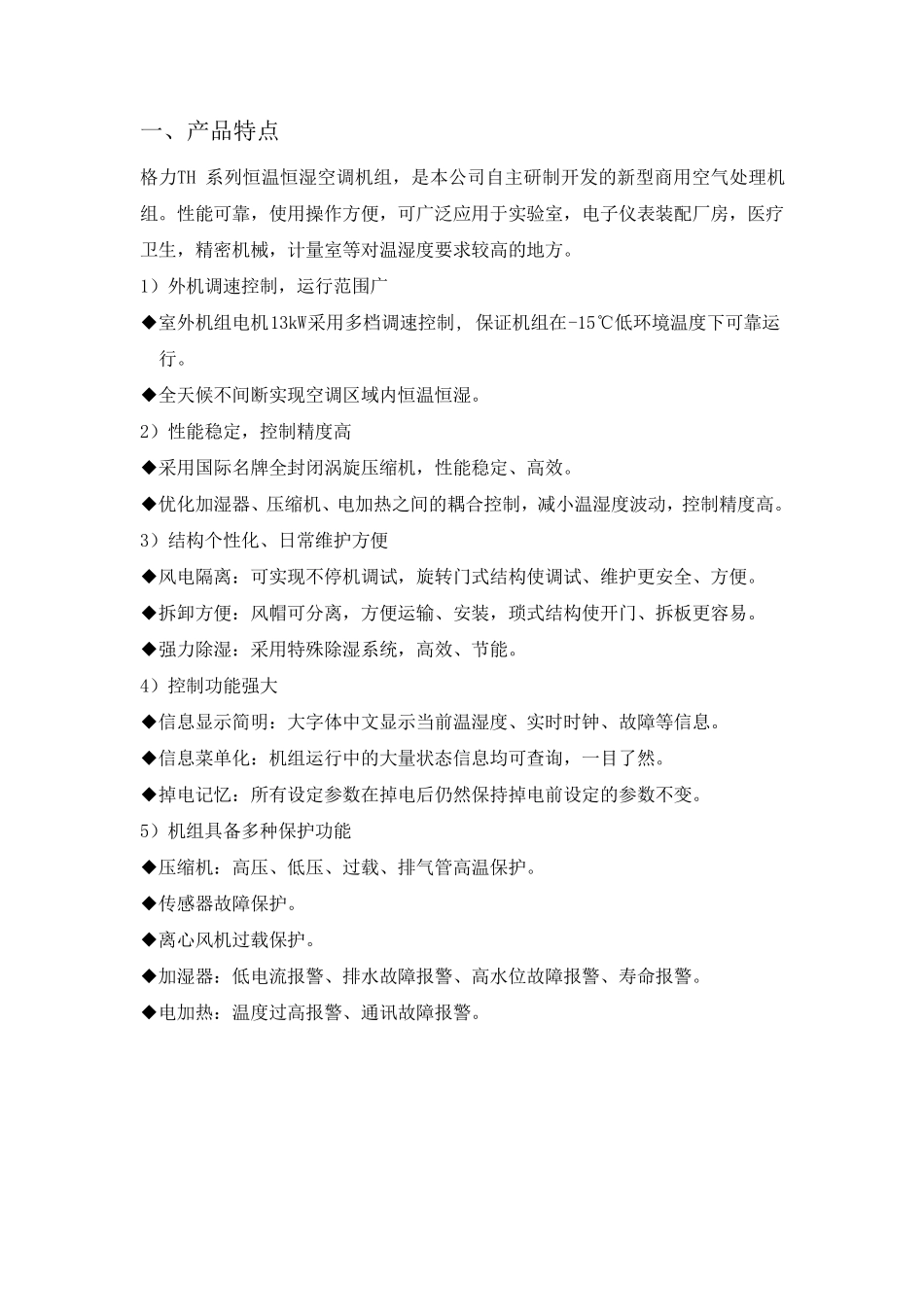 一、产品特点

格力TH 系列恒温恒湿空调机组，是本公司自主研制开发的新型商用空气处理机组。性能可靠，使用操作方便，可广泛应用于实验室，电子仪表装配厂房，医疗卫生，精密机械，计量室等对温湿度要求较高的地方。

1）外机调速控制，运行范围广

◆室外机组电机13kW采用多档调速控制，保证机组在-15℃低环境温度下可靠运行。

◆全天候不间断实现空调区域内恒温恒湿。

2）性能稳定，控制精度高

◆采用国际名牌全封闭涡旋压缩机，性能稳定、高效。

◆优化加湿器、压缩机、电加热之间的耦合控制，减小温湿度波动，控制精度高。

3）结构个性化、日常维护方便

◆风电隔离：可实现不停机调试，旋转门式结构使调试、维护更安全、方便。

◆拆卸方便：风帽可分离，方便运输、安装，琐式结构使开门、拆板更容易。

◆强力除湿：采用特殊除湿系统，高效、节能。

4）控制功能强大

◆信息显示简明：大字体中文显示当前温湿度、实时时钟、故障等信息。

◆信息菜单化：机组运行中的大量状态信息均可查询，一目了然。

◆掉电记忆：所有设定参数在掉电后仍然保持掉电前设定的参数不变。

5）机组具备多种保护功能

◆压缩机：高压、低压、过载、排气管高温保护。

◆传感器故障保护。

◆离心风机过载保护。

◆加湿器：低电流报警、排水故障报警、高水位故障报警、寿命报警。

◆电加热：温度过高报警、通讯故障报警。